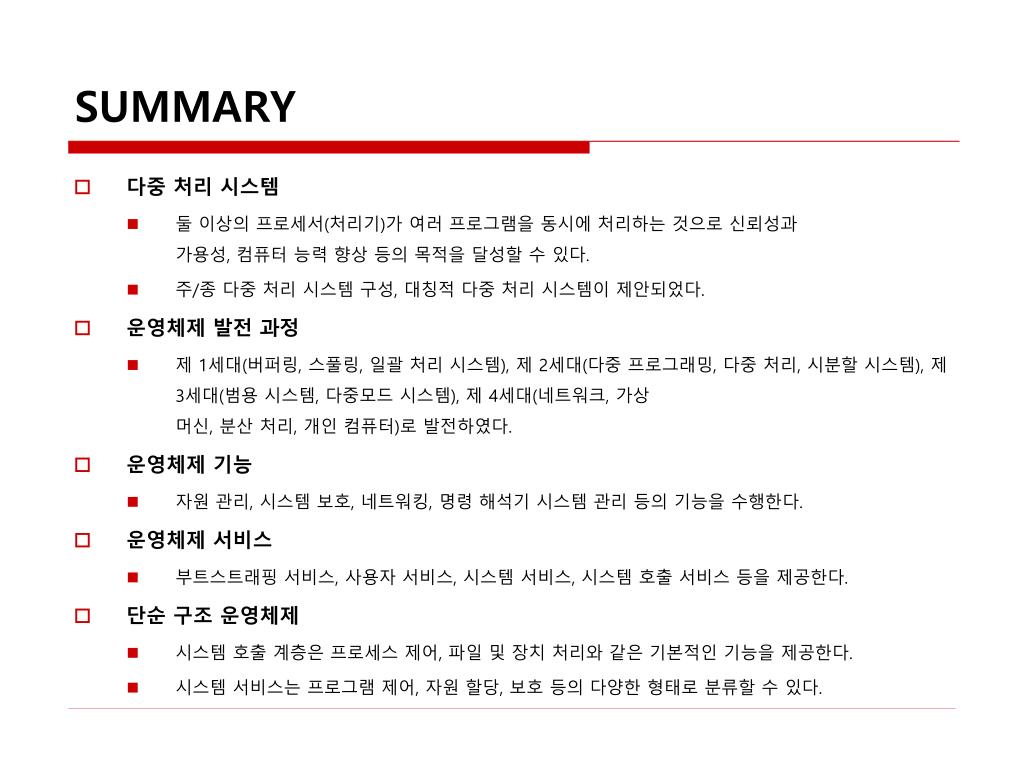 SUMMARY

다중 처리 시스템

둘 이상의 프로세서(처리기)가 여러 프로그램을 동시에 처리하는 것으로 신뢰성과 가용성, 컴퓨터 능력 향상 등의 목적을 달성할 수 있다.

주/종 다중 처리 시스템 구성, 대칭적 다중 처리 시스템이 제안되었다.

운영체제 발전 과정

제 1세대(버퍼링, 스풀링, 일괄 처리 시스템), 제 2세대(다중 프로그래밍, 다중 처리, 시분할 시스템), 제 3세대(범용 시스템, 다중모드 시스템), 제 4세대(네트워크, 가상 머신, 분산 처리, 개인 컴퓨터)로 발전하였다.

운영체제 기능

자원 관리, 시스템 보호, 네트워킹, 명령 해석기 시스템 관리 등의 기능을 수행한다.

운영체제 서비스

부트스트래핑 서비스, 사용자 서비스, 시스템 서비스, 시스템 호출 서비스 등을 제공한다.

단순 구조 운영체제

시스템 호출 계층은 프로세스 제어, 파일 및 장치 처리와 같은 기본적인 기능을 제공한다.

시스템 서비스는 프로그램 제어, 자원 할당, 보호 등의 다양한 형태로 분류할 수 있다.